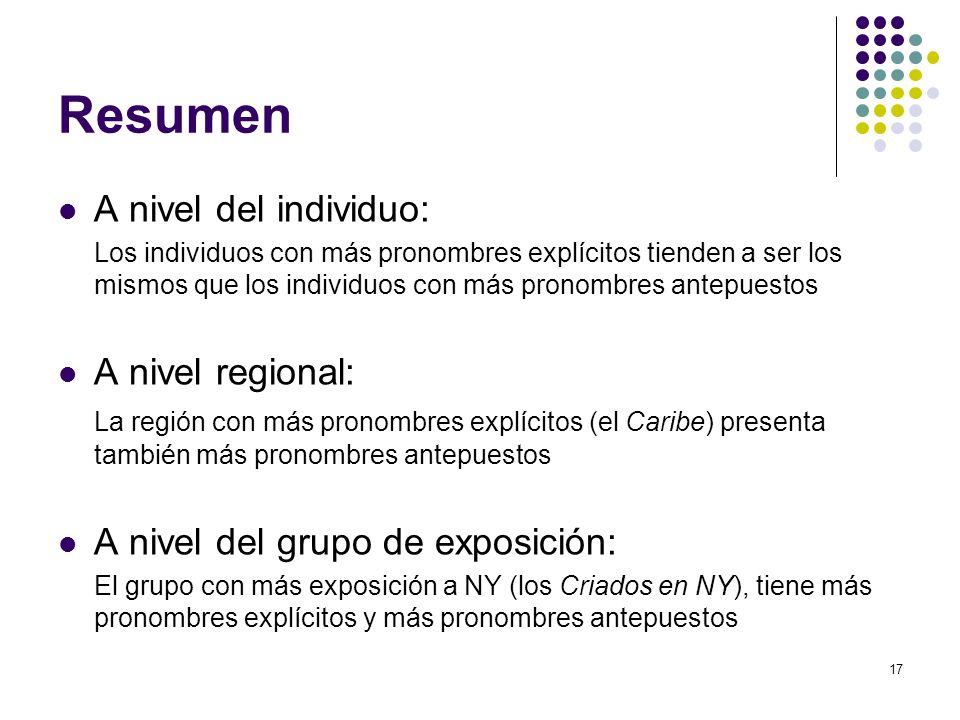 Resumen

A nivel del individuo:

Los individuos con más pronombres explícitos tienden a ser los mismos que los individuos con más pronombres antepuestos

A nivel regional:

La región con más pronombres explícitos (el Caribe) presenta también más pronombres antepuestos

A nivel del grupo de exposición:

El grupo con más exposición a NY (los Criados en NY), tiene más pronombres explícitos y más pronombres antepuestos

17